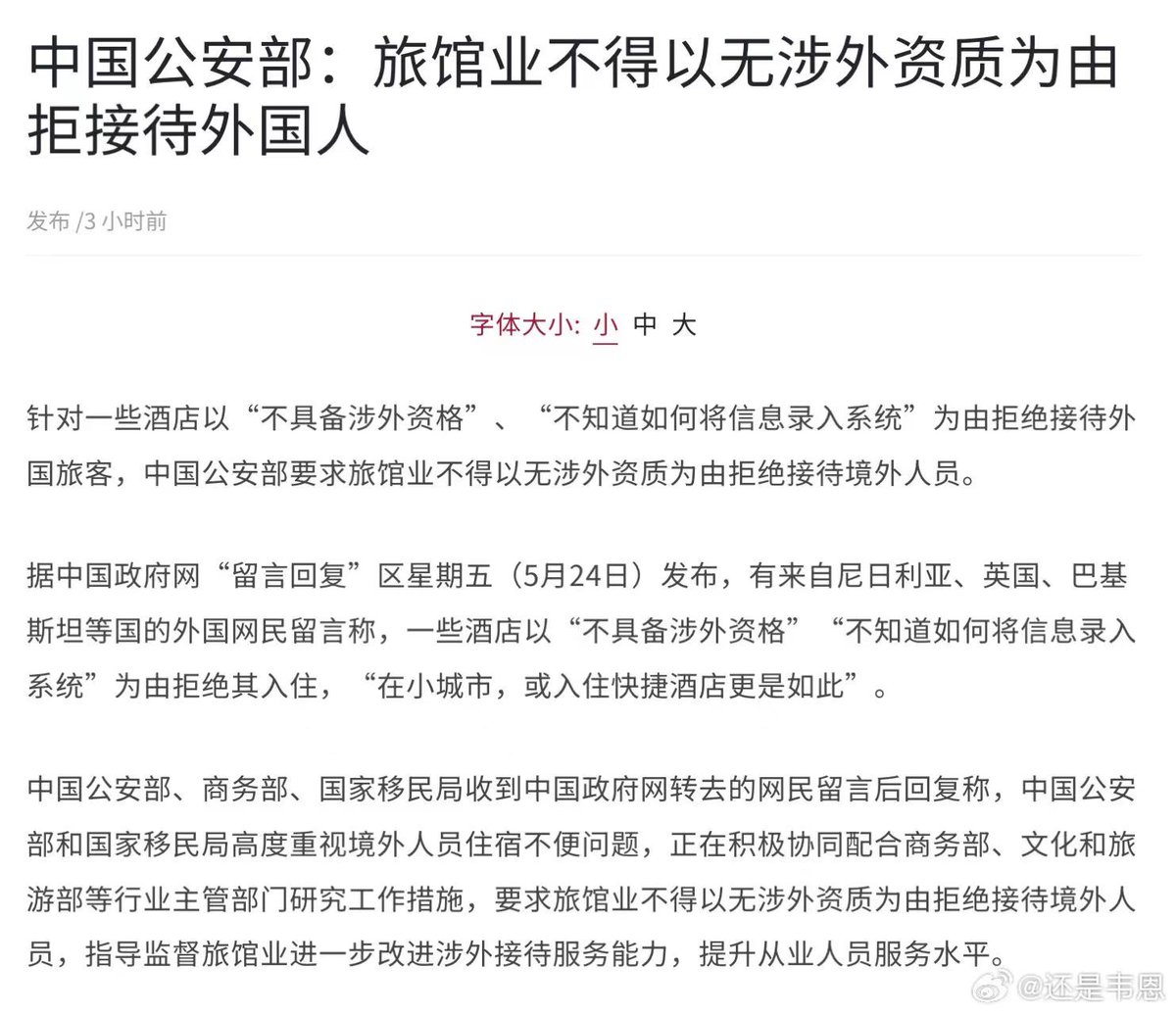 中国公安部：旅馆业不得以无涉外资质为由拒接待外国人

发布 /3 小时前

字体大小: 小 中 大

针对一些酒店以“不具备涉外资格”、“不知道如何将信息录入系统”为由拒绝接待外国旅客，中国公安部要求旅馆业不得以无涉外资质为由拒绝接待境外人员。

据中国政府网“留言回复”区星期五（5月24日）发布，有来自尼日利亚、英国、巴基斯坦等国的外国网民留言称，一些酒店以“不具备涉外资格”“不知道如何将信息录入系统”为由拒绝其入住，“在小城市，或入住快捷酒店更是如此”。

中国公安部、商务部、国家移民局收到中国政府网转去的网民留言后回复称，中国公安部和国家移民局高度重视境外人员住宿不便问题，正在积极协同配合商务部、文化和旅游部等行业主管部门研究工作措施，要求旅馆业不得以无涉外资质为由拒绝接待境外人员，指导监督旅馆业进一步改进涉外接待服务能力，提升从业人员服务水平。

@还是韦恩